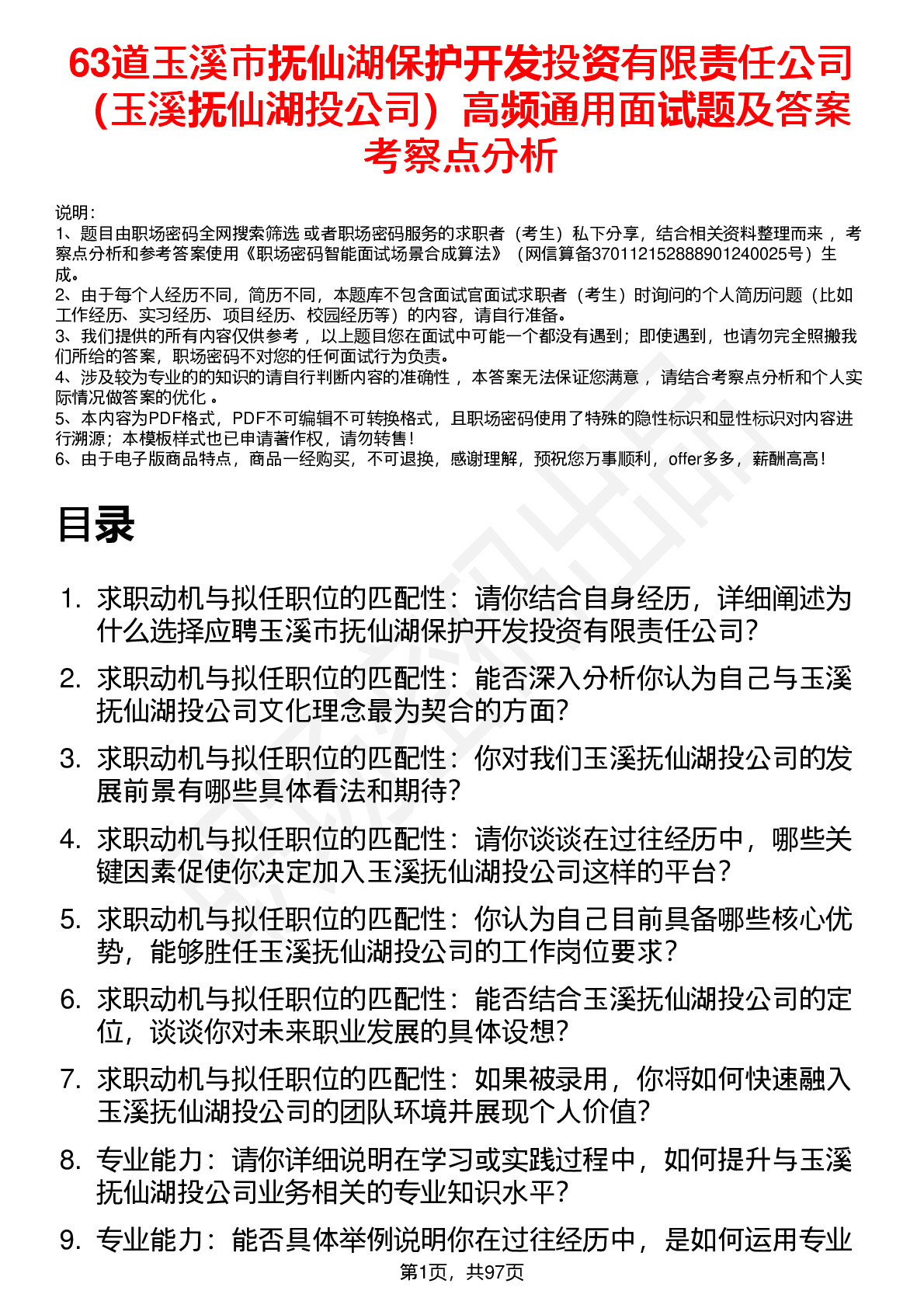 63道玉溪市抚仙湖保护开发投资有限责任公司（玉溪抚仙湖投公司）高频通用面试题及答案考察点分析

说明：
1、题目由职场密码全网搜索筛选 或者职场密码服务的求职者（考生）私下分享，结合相关资料整理而来 ，考察点分析和参考答案使用《职场密码智能面试场景合成算法》（网信算备370112152888901240025号）生成。
2、由于每个人经历不同，简历不同，本题库不包含面试官面试求职者（考生）时询问的个人简历问题（比如工作经历、实习经历、项目经历、校园经历等）的内容，请自行准备。
3、我们提供的所有内容仅供参考 ，以上题目您在面试中可能一个都没有遇到；即使遇到，也请勿完全照搬我们所给的答案，职场密码不对您的任何面试行为负责。
4、涉及较为专业的的知识的请自行判断内容的准确性 ，本答案无法保证您满意 ，请结合考察点分析和个人实际情况做答案的优化 。
5、本内容为PDF格式，PDF不可编辑不可转换格式，且职场密码使用了特殊的隐性标识和显性标识对内容进行溯源；本模板样式也已申请著作权，请勿转售！
6、由于电子版商品特点，商品一经购买，不可退换，感谢理解，预祝您万事顺利，offer多多，薪酬高高！

目录

1. 求职动机与拟任职位的匹配性：请你结合自身经历，详细阐述为什么选择应聘玉溪市抚仙湖保护开发投资有限责任公司？
2. 求职动机与拟任职位的匹配性：能否深入分析你认为自己与玉溪抚仙湖投公司文化理念最为契合的方面？
3. 求职动机与拟任职位的匹配性：你对我们玉溪抚仙湖投公司的发展前景有哪些具体看法和期待？
4. 求职动机与拟任职位的匹配性：请你谈谈在过往经历中，哪些关键因素促使你决定加入玉溪抚仙湖投公司这样的平台？
5. 求职动机与拟任职位的匹配性：你认为自己目前具备哪些核心优势，能够胜任玉溪抚仙湖投公司的工作岗位要求？
6. 求职动机与拟任职位的匹配性：能否结合玉溪抚仙湖投公司的定位，谈谈你对未来职业发展的具体设想？
7. 求职动机与拟任职位的匹配性：如果被录用，你将如何快速融入玉溪抚仙湖投公司的团队环境并展现个人价值？
8. 专业能力：请你详细说明在学习或实践过程中，如何提升与玉溪抚仙湖投公司业务相关的专业知识水平？
9. 专业能力：能否具体举例说明你在过往经历中，是如何运用专业

第1页，共97页